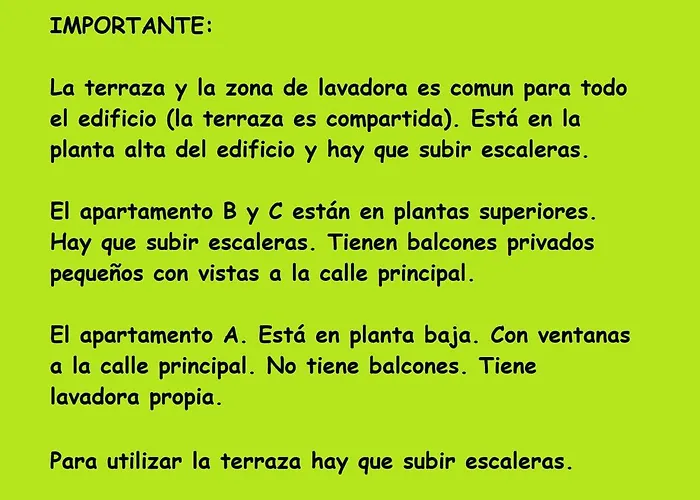 IMPORTANTE:

La terraza y la zona de lavadora es comun para todo el edificio (la terraza es compartida). Está en la planta alta del edificio y hay que subir escaleras.

El apartamento B y C están en plantas superiores. Hay que subir escaleras. Tienen balcones privados pequeños con vistas a la calle principal.

El apartamento A. Está en planta baja. Con ventanas a la calle principal. No tiene balcones. Tiene lavadora propia.

Para utilizar la terraza hay que subir escaleras.